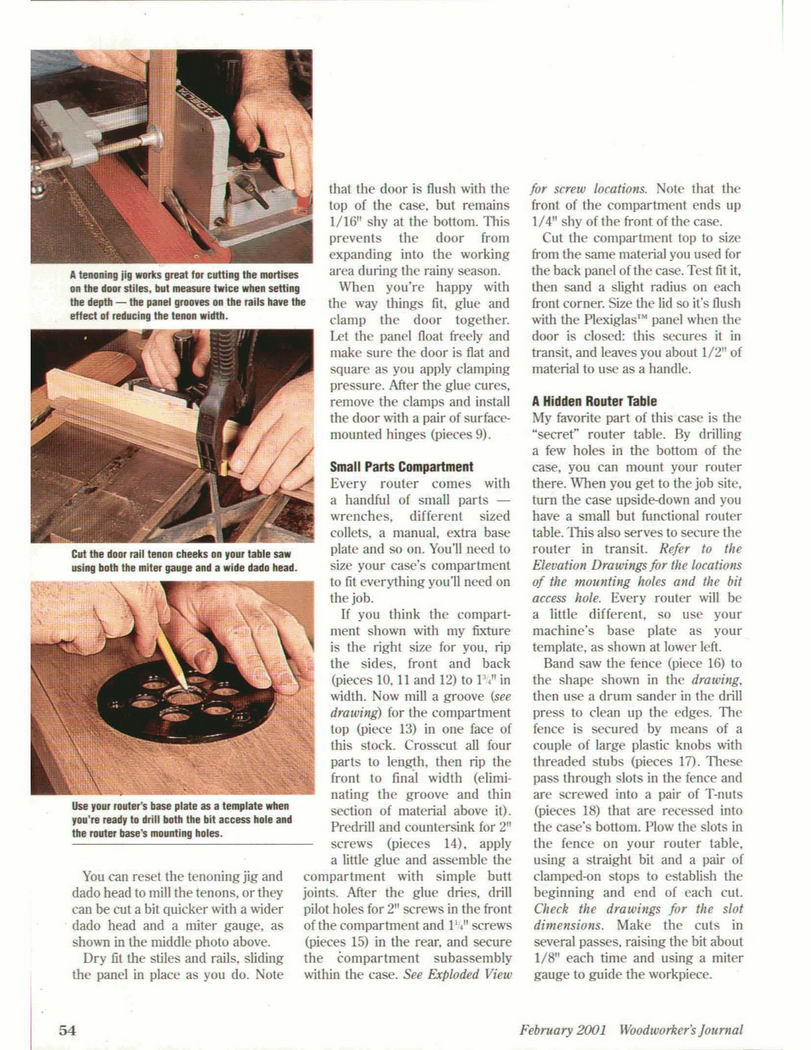 A tenoning jig works great for cutting the mortises on the door stiles, but measure twice when setting the depth — the panel grooves on the rails have the effect of reducing the tenon width.

Cut the door rail tenon cheeks on your table saw using both the miter gauge and a wide dado head.

Use your router's base plate as a template when you're ready to drill both the bit access hole and the router base's mounting holes.

You can reset the tenoning jig and dado head to mill the tenons, or they can be cut a bit quicker with a wider dado head and a miter gauge, as shown in the middle photo above.

Dry fit the stiles and rails, sliding the panel in place as you do. Note that the door is flush with the top of the case, but remains 1/16" shy at the bottom. This prevents the door from expanding into the working area during the rainy season.

When you're happy with the way things fit, glue and clamp the door together. Let the panel float freely and make sure the door is flat and square as you apply clamping pressure. After the glue cures, remove the clamps and install the door with a pair of surface-mounted hinges (pieces 9).

Small Parts Compartment

Every router comes with a handful of small parts — wrenches, different sized collets, a manual, extra base plate and so on. You'll need to size your case's compartment to fit everything you'll need on the job.

If you think the compartment shown with my fixture is the right size for you, rip the sides, front and back (pieces 10, 11 and 12) to $1\frac{3}{4}$" in width. Now mill a groove (see drawing) for the compartment top (piece 13) in one face of this stock. Crosscut all four parts to length, then rip the front to final width (eliminating the groove and thin section of material above it). Predrill and countersink for 2" screws (pieces 14), apply a little glue and assemble the compartment with simple butt joints. After the glue dries, drill pilot holes for 2" screws in the front of the compartment and $1\frac{1}{4}$" screws (pieces 15) in the rear, and secure the compartment subassembly within the case. See Exploded View for screw locations. Note that the front of the compartment ends up 1/4" shy of the front of the case.

Cut the compartment top to size from the same material you used for the back panel of the case. Test fit it, then sand a slight radius on each front corner. Size the lid so it's flush with the Plexiglas™ panel when the door is closed: this secures it in transit, and leaves you about 1/2" of material to use as a handle.

A Hidden Router Table

My favorite part of this case is the "secret" router table. By drilling a few holes in the bottom of the case, you can mount your router there. When you get to the job site, turn the case upside-down and you have a small but functional router table. This also serves to secure the router in transit. Refer to the Elevation Drawings for the locations of the mounting holes and the bit access hole. Every router will be a little different, so use your machine's base plate as your template, as shown at lower left.

Band saw the fence (piece 16) to the shape shown in the drawing, then use a drum sander in the drill press to clean up the edges. The fence is secured by means of a couple of large plastic knobs with threaded stubs (pieces 17). These pass through slots in the fence and are screwed into a pair of T-nuts (pieces 18) that are recessed into the case's bottom. Plow the slots in the fence on your router table, using a straight bit and a pair of clamped-on stops to establish the beginning and end of each cut. Check the drawings for the slot dimensions. Make the cuts in several passes, raising the bit about 1/8" each time and using a miter gauge to guide the workpiece.

54

February 2001 Woodworker's Journal